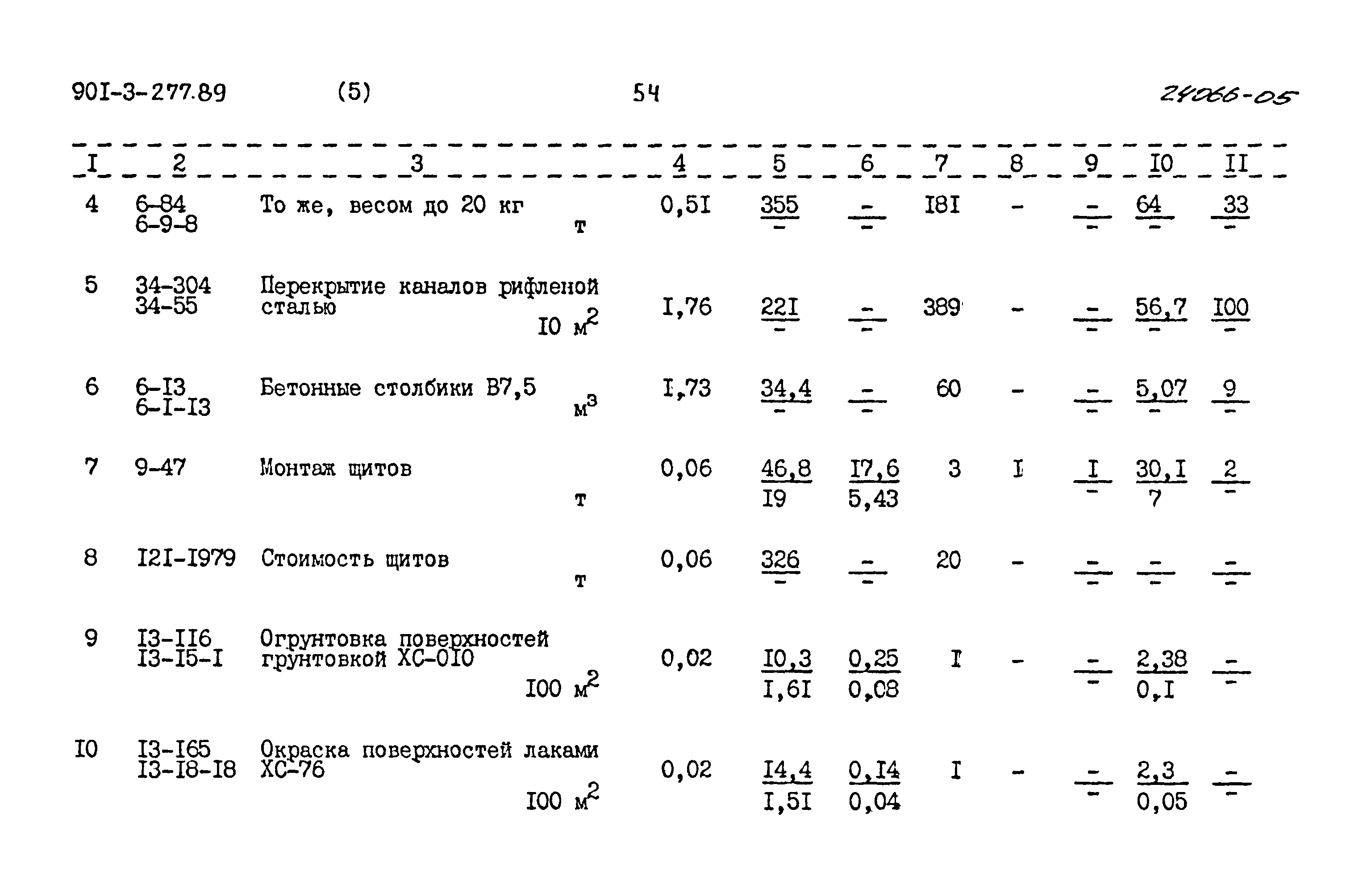 90I-3-277.89 (5) 54 24066-05

| I | 2 | 3 | 4 | 5 | 6 | 7 | 8 | 9 | I0 | II |
|---|---|---|---|---|---|---|---|---|---|---|
| 4 | 6-84 6-9-8 | То же, весом до 20 кг т | 0,5I | $\frac{355}{-}$ | $\frac{-}{-}$ | I8I | - | $\frac{-}{-}$ | $\frac{64}{-}$ | $\frac{33}{-}$ |
| 5 | 34-304 34-55 | Перекрытие каналов рифленой сталью I0 $м^2$ | I,76 | $\frac{22I}{-}$ | $\frac{-}{-}$ | 389 | - | $\frac{-}{-}$ | $\frac{56,7}{-}$ | $\frac{I00}{-}$ |
| 6 | 6-I3 6-I-I3 | Бетонные столбики В7,5 $м^3$ | I,73 | $\frac{34,4}{-}$ | $\frac{-}{-}$ | 60 | - | $\frac{-}{-}$ | $\frac{5,07}{-}$ | $\frac{9}{-}$ |
| 7 | 9-47 | Монтаж щитов т | 0,06 | $\frac{46,8}{I9}$ | $\frac{I7,6}{5,43}$ | 3 | I | $\frac{I}{-}$ | $\frac{30,I}{7}$ | $\frac{2}{-}$ |
| 8 | I2I-I979 | Стоимость щитов т | 0,06 | $\frac{326}{-}$ | $\frac{-}{-}$ | 20 | - | $\frac{-}{-}$ | $\frac{-}{-}$ | $\frac{-}{-}$ |
| 9 | I3-II6 I3-I5-I | Огрунтовка поверхностей грунтовкой ХС-0I0 I00 $м^2$ | 0,02 | $\frac{I0,3}{I,6I}$ | $\frac{0,25}{0,08}$ | I | - | $\frac{-}{-}$ | $\frac{2,38}{0,I}$ | $\frac{-}{-}$ |
| I0 | I3-I65 I3-I8-I8 | Окраска поверхностей лаками ХС-76 I00 $м^2$ | 0,02 | $\frac{I4,4}{I,5I}$ | $\frac{0,I4}{0,04}$ | I | - | $\frac{-}{-}$ | $\frac{2,3}{0,05}$ | $\frac{-}{-}$ |